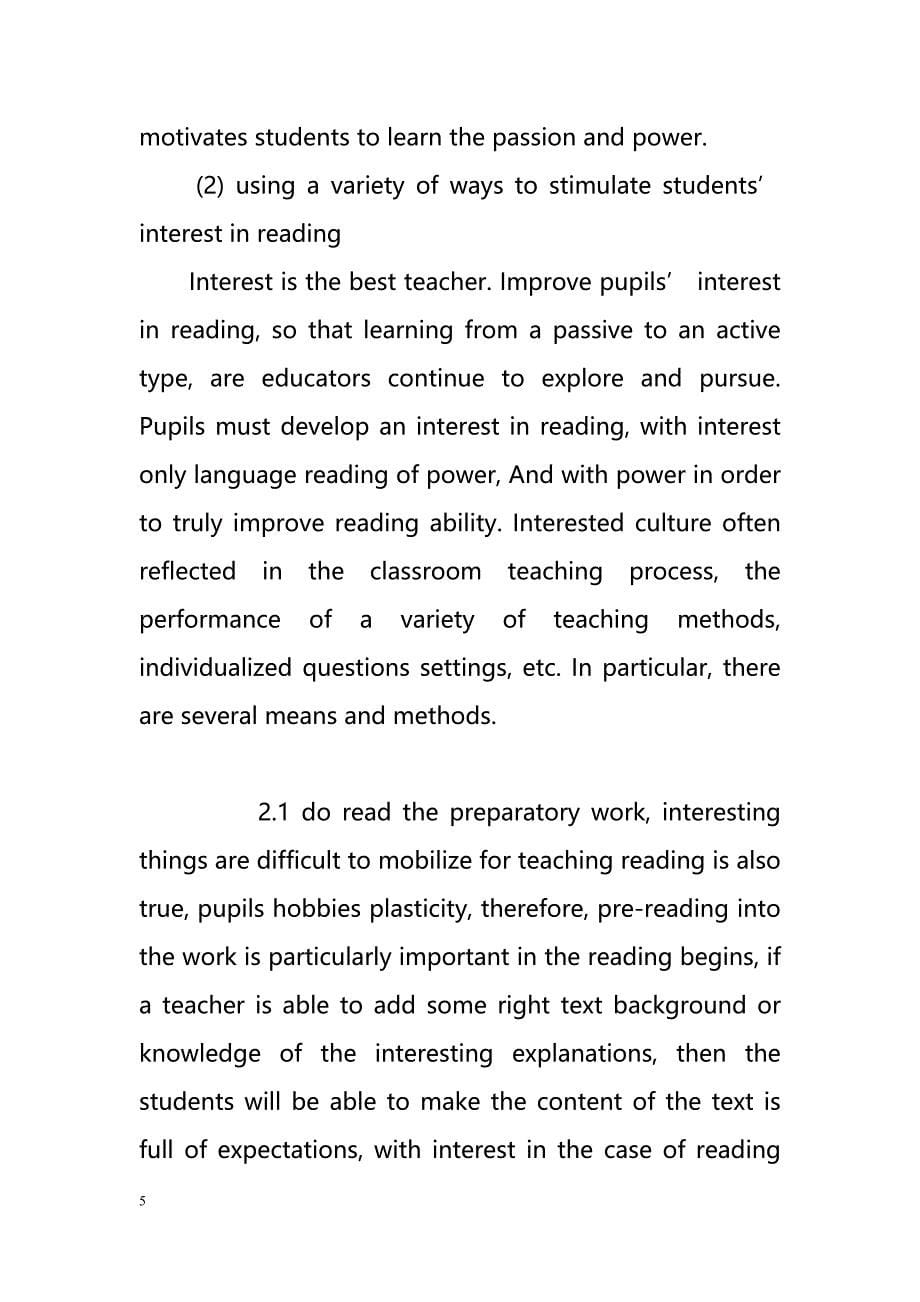 motivates students to learn the passion and power.

(2) using a variety of ways to stimulate students' interest in reading

Interest is the best teacher. Improve pupils' interest in reading, so that learning from a passive to an active type, are educators continue to explore and pursue. Pupils must develop an interest in reading, with interest only language reading of power, And with power in order to truly improve reading ability. Interested culture often reflected in the classroom teaching process, the performance of a variety of teaching methods, individualized questions settings, etc. In particular, there are several means and methods.

2.1 do read the preparatory work, interesting things are difficult to mobilize for teaching reading is also true, pupils hobbies plasticity, therefore, pre-reading into the work is particularly important in the reading begins, if a teacher is able to add some right text background or knowledge of the interesting explanations, then the students will be able to make the content of the text is full of expectations, with interest in the case of reading

5